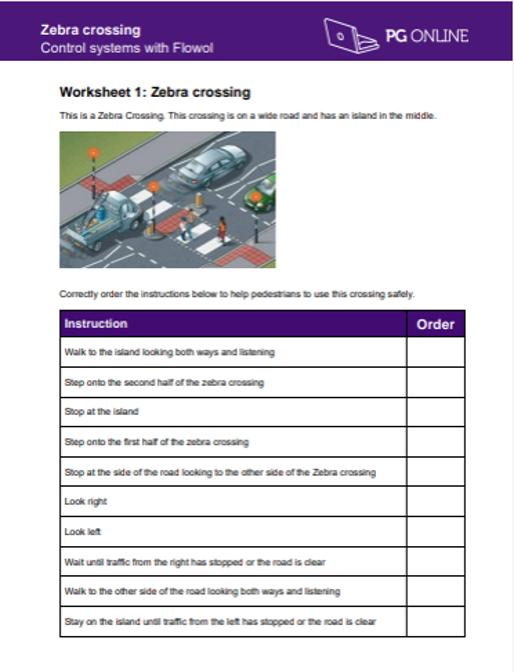 Zebra crossing
Control systems with Flowol

PG ONLINE

Worksheet 1: Zebra crossing

This is a Zebra Crossing. This crossing is on a wide road and has an island in the middle.

Correctly order the instructions below to help pedestrians to use this crossing safely.

| Instruction | Order |
|---|---|
| Walk to the island looking both ways and listening | |
| Step onto the second half of the zebra crossing | |
| Stop at the island | |
| Step onto the first half of the zebra crossing | |
| Stop at the side of the road looking to the other side of the Zebra crossing | |
| Look right | |
| Look left | |
| Wait until traffic from the right has stopped or the road is clear | |
| Walk to the other side of the road looking both ways and listening | |
| Stay on the island until traffic from the left has stopped or the road is clear | |